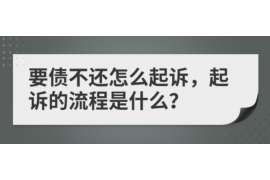 要债不还怎么起诉，起诉的流程是什么？